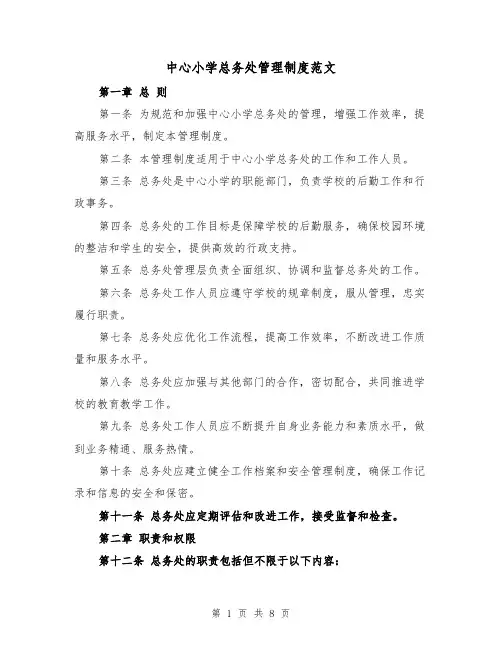 中心小学总务处管理制度范文

第一章 总 则

第一条 为规范和加强中心小学总务处的管理，增强工作效率，提高服务水平，制定本管理制度。

第二条 本管理制度适用于中心小学总务处的工作和工作人员。

第三条 总务处是中心小学的职能部门，负责学校的后勤工作和行政事务。

第四条 总务处的工作目标是保障学校的后勤服务，确保校园环境的整洁和学生的安全，提供高效的行政支持。

第五条 总务处管理层负责全面组织、协调和监督总务处的工作。

第六条 总务处工作人员应遵守学校的规章制度，服从管理，忠实履行职责。

第七条 总务处应优化工作流程，提高工作效率，不断改进工作质量和服务水平。

第八条 总务处应加强与其他部门的合作，密切配合，共同推进学校的教育教学工作。

第九条 总务处工作人员应不断提升自身业务能力和素质水平，做到业务精通、服务热情。

第十条 总务处应建立健全工作档案和安全管理制度，确保工作记录和信息的安全和保密。

第十一条 总务处应定期评估和改进工作，接受监督和检查。

第二章 职责和权限

第十二条 总务处的职责包括但不限于以下内容：

第 1 页 共 8 页